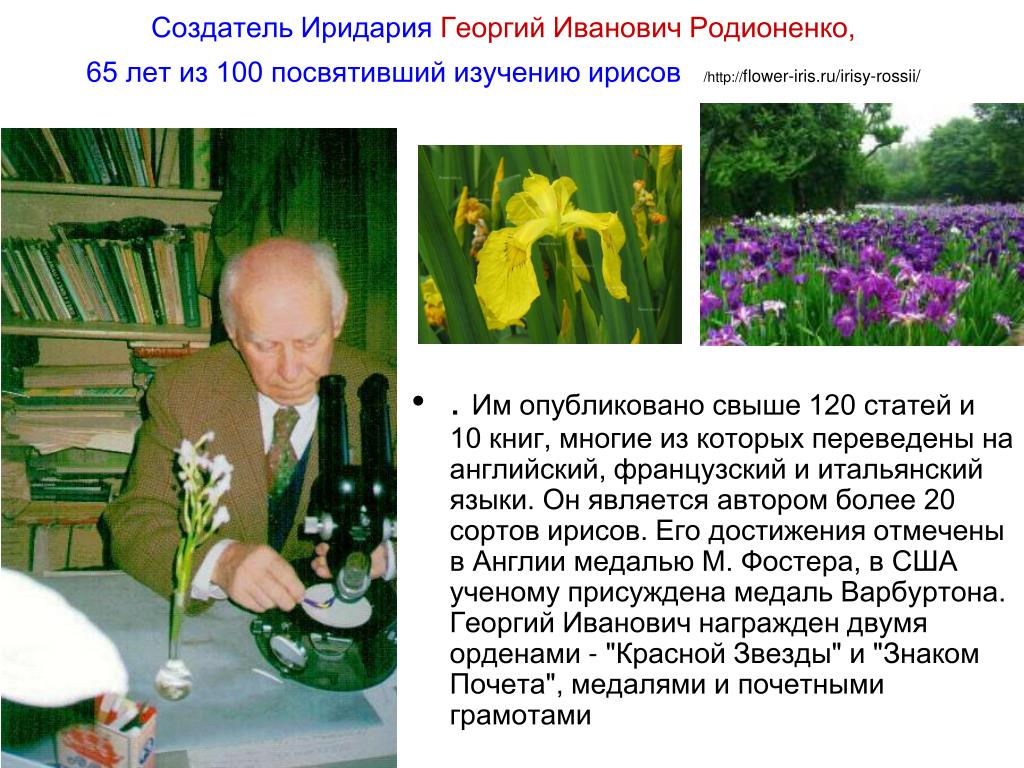 Создатель Иридария Георгий Иванович Родионенко,

65 лет из 100 посвятивший изучению ирисов /http://flower-iris.ru/irisy-rossii/

• . Им опубликовано свыше 120 статей и 10 книг, многие из которых переведены на английский, французский и итальянский языки. Он является автором более 20 сортов ирисов. Его достижения отмечены в Англии медалью М. Фостера, в США ученому присуждена медаль Варбуртона. Георгий Иванович награжден двумя орденами - "Красной Звезды" и "Знаком Почета", медалями и почетными грамотами